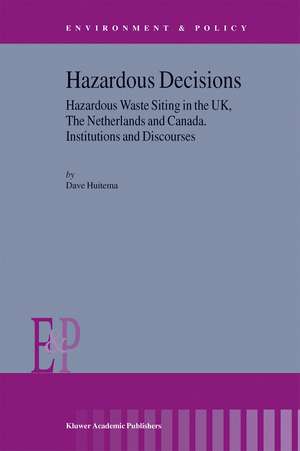 ENVIRONMENT & POLICY

Hazardous Decisions

Hazardous Waste Siting in the UK, The Netherlands and Canada. Institutions and Discourses

by
Dave Huitema

E&P

Kluwer Academic Publishers